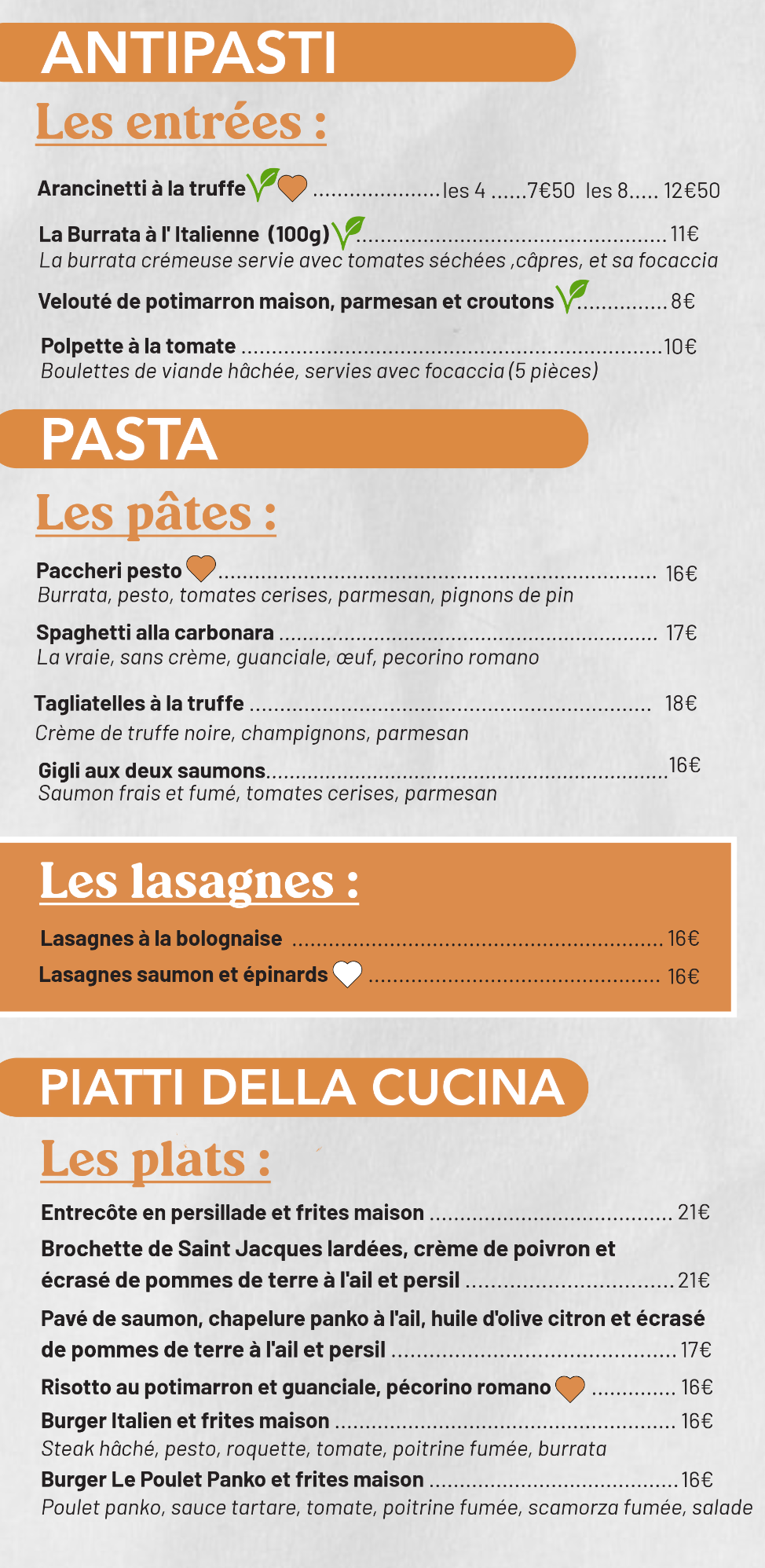 ANTIPASTI

Les entrées :

Arancinetti à la truffe les 4 7€50 les 8 12€50

La Burrata à l' Italienne (100g) 11€
La burrata crémeuse servie avec tomates séchées ,câpres, et sa focaccia

Velouté de potimarron maison, parmesan et croutons 8€

Polpette à la tomate 10€
Boulettes de viande hâchée, servies avec focaccia (5 pièces)

PASTA

Les pâtes :

Paccheri pesto 16€
Burrata, pesto, tomates cerises, parmesan, pignons de pin

Spaghetti alla carbonara 17€
La vraie, sans crème, guanciale, œuf, pecorino romano

Tagliatelles à la truffe 18€
Crème de truffe noire, champignons, parmesan

Gigli aux deux saumons 16€
Saumon frais et fumé, tomates cerises, parmesan

Les lasagnes :

Lasagnes à la bolognaise 16€
Lasagnes saumon et épinards 16€

PIATTI DELLA CUCINA

Les plats :

Entrecôte en persillade et frites maison 21€

Brochette de Saint Jacques lardées, crème de poivron et écrasé de pommes de terre à l'ail et persil 21€

Pavé de saumon, chapelure panko à l'ail, huile d'olive citron et écrasé de pommes de terre à l'ail et persil 17€

Risotto au potimarron et guanciale, pécorino romano 16€

Burger Italien et frites maison 16€
Steak hâché, pesto, roquette, tomate, poitrine fumée, burrata

Burger Le Poulet Panko et frites maison 16€
Poulet panko, sauce tartare, tomate, poitrine fumée, scamorza fumée, salade